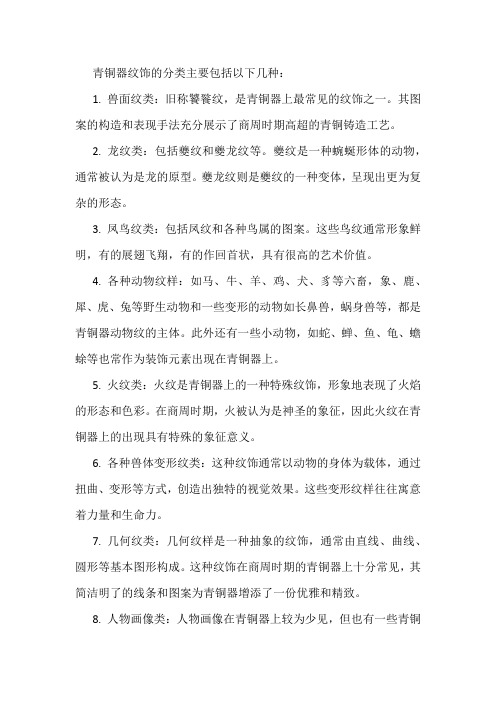 青铜器纹饰的分类主要包括以下几种：

1. 兽面纹类：旧称饕餮纹，是青铜器上最常见的纹饰之一。其图案的构造和表现手法充分展示了商周时期高超的青铜铸造工艺。

2. 龙纹类：包括夔纹和夔龙纹等。夔纹是一种蜿蜒形体的动物，通常被认为是龙的原型。夔龙纹则是夔纹的一种变体，呈现出更为复杂的形态。

3. 凤鸟纹类：包括凤纹和各种鸟属的图案。这些鸟纹通常形象鲜明，有的展翅飞翔，有的作回首状，具有很高的艺术价值。

4. 各种动物纹样：如马、牛、羊、鸡、犬、豕等六畜，象、鹿、犀、虎、兔等野生动物和一些变形的动物如长鼻兽，蜗身兽等，都是青铜器动物纹的主体。此外还有一些小动物，如蛇、蝉、鱼、龟、蟾蜍等也常作为装饰元素出现在青铜器上。

5. 火纹类：火纹是青铜器上的一种特殊纹饰，形象地表现了火焰的形态和色彩。在商周时期，火被认为是神圣的象征，因此火纹在青铜器上的出现具有特殊的象征意义。

6. 各种兽体变形纹类：这种纹饰通常以动物的身体为载体，通过扭曲、变形等方式，创造出独特的视觉效果。这些变形纹样往往寓意着力量和生命力。

7. 几何纹类：几何纹样是一种抽象的纹饰，通常由直线、曲线、圆形等基本图形构成。这种纹饰在商周时期的青铜器上十分常见，其简洁明了的线条和图案为青铜器增添了一份优雅和精致。

8. 人物画像类：人物画像在青铜器上较为少见，但也有一些青铜